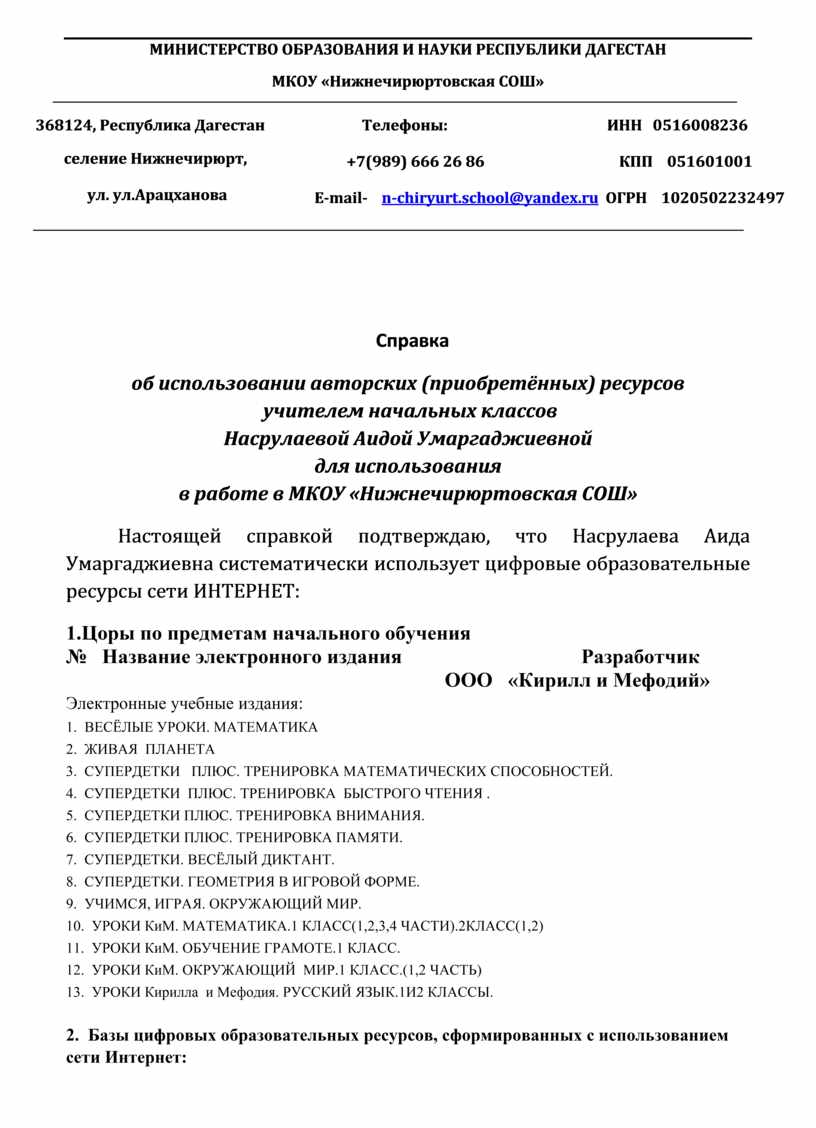 МИНИСТЕРСТВО ОБРАЗОВАНИЯ И НАУКИ РЕСПУБЛИКИ ДАГЕСТАН

МКОУ «Нижнечирюртовская СОШ»

368124, Республика Дагестан
селение Нижнечирюрт,
ул. ул.Арацханова

Телефоны:
+7(989) 666 26 86
E-mail- n-chiryurt.school@yandex.ru

ИНН 0516008236
КПП 051601001
ОГРН 1020502232497

Справка

об использовании авторских (приобретённых) ресурсов учителем начальных классов Насрулаевой Аидой Умаргаджиевной для использования в работе в МКОУ «Нижнечирюртовская СОШ»

Настоящей справкой подтверждаю, что Насрулаева Аида Умаргаджиевна систематически использует цифровые образовательные ресурсы сети ИНТЕРНЕТ:

1.Цоры по предметам начального обучения
№ Название электронного издания Разработчик
ООО «Кирилл и Мефодий»

Электронные учебные издания:
1. ВЕСЁЛЫЕ УРОКИ. МАТЕМАТИКА
2. ЖИВАЯ ПЛАНЕТА
3. СУПЕРДЕТКИ ПЛЮС. ТРЕНИРОВКА МАТЕМАТИЧЕСКИХ СПОСОБНОСТЕЙ.
4. СУПЕРДЕТКИ ПЛЮС. ТРЕНИРОВКА БЫСТРОГО ЧТЕНИЯ .
5. СУПЕРДЕТКИ ПЛЮС. ТРЕНИРОВКА ВНИМАНИЯ.
6. СУПЕРДЕТКИ ПЛЮС. ТРЕНИРОВКА ПАМЯТИ.
7. СУПЕРДЕТКИ. ВЕСЁЛЫЙ ДИКТАНТ.
8. СУПЕРДЕТКИ. ГЕОМЕТРИЯ В ИГРОВОЙ ФОРМЕ.
9. УЧИМСЯ, ИГРАЯ. ОКРУЖАЮЩИЙ МИР.
10. УРОКИ КиМ. МАТЕМАТИКА.1 КЛАСС(1,2,3,4 ЧАСТИ).2КЛАСС(1,2)
11. УРОКИ КиМ. ОБУЧЕНИЕ ГРАМОТЕ.1 КЛАСС.
12. УРОКИ КиМ. ОКРУЖАЮЩИЙ МИР.1 КЛАСС.(1,2 ЧАСТЬ)
13. УРОКИ Кирилла и Мефодия. РУССКИЙ ЯЗЫК.1И2 КЛАССЫ.

2. Базы цифровых образовательных ресурсов, сформированных с использованием сети Интернет: